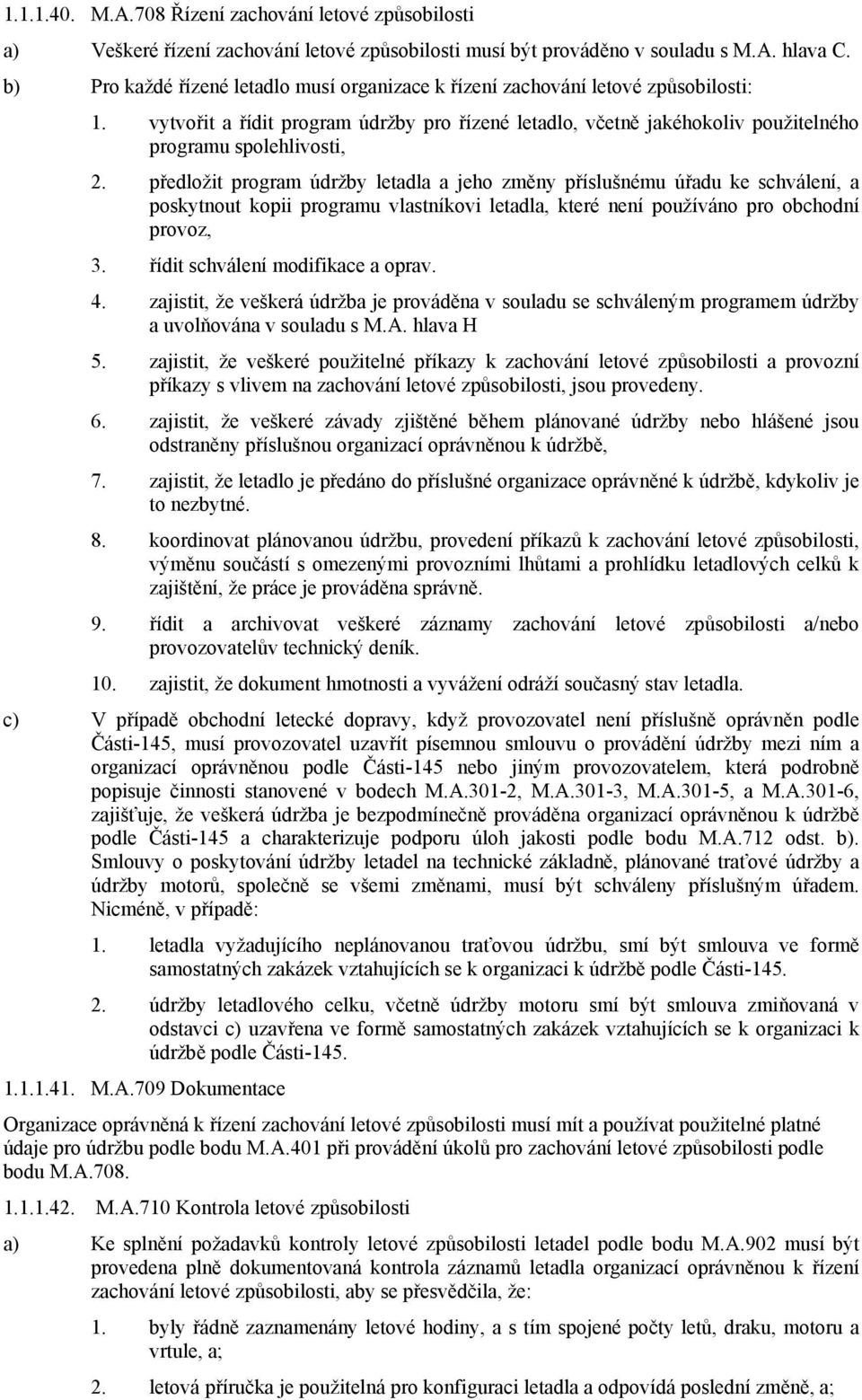 1.1.1.40. M.A.708 Řízení zachování letové způsobilosti

a) Veškeré řízení zachování letové způsobilosti musí být prováděno v souladu s M.A. hlava C.

b) Pro každé řízené letadlo musí organizace k řízení zachování letové způsobilosti:

1. vytvořit a řídit program údržby pro řízené letadlo, včetně jakéhokoliv použitelného programu spolehlivosti,

2. předložit program údržby letadla a jeho změny příslušnému úřadu ke schválení, a poskytnout kopii programu vlastníkovi letadla, které není používáno pro obchodní provoz,

3. řídit schválení modifikace a oprav.

4. zajistit, že veškerá údržba je prováděna v souladu se schváleným programem údržby a uvolňována v souladu s M.A. hlava H

5. zajistit, že veškeré použitelné příkazy k zachování letové způsobilosti a provozní příkazy s vlivem na zachování letové způsobilosti, jsou provedeny.

6. zajistit, že veškeré závady zjištěné během plánované údržby nebo hlášené jsou odstraněny příslušnou organizací oprávněnou k údržbě,

7. zajistit, že letadlo je předáno do příslušné organizace oprávněné k údržbě, kdykoliv je to nezbytné.

8. koordinovat plánovanou údržbu, provedení příkazů k zachování letové způsobilosti, výměnu součástí s omezenými provozními lhůtami a prohlídku letadlových celků k zajištění, že práce je prováděna správně.

9. řídit a archivovat veškeré záznamy zachování letové způsobilosti a/nebo provozovatelův technický deník.

10. zajistit, že dokument hmotnosti a vyvážení odráží současný stav letadla.

c) V případě obchodní letecké dopravy, když provozovatel není příslušně oprávněn podle Části-145, musí provozovatel uzavřít písemnou smlouvu o provádění údržby mezi ním a organizací oprávněnou podle Části-145 nebo jiným provozovatelem, která podrobně popisuje činnosti stanovené v bodech M.A.301-2, M.A.301-3, M.A.301-5, a M.A.301-6, zajišťuje, že veškerá údržba je bezpodmínečně prováděna organizací oprávněnou k údržbě podle Části-145 a charakterizuje podporu úloh jakosti podle bodu M.A.712 odst. b). Smlouvy o poskytování údržby letadel na technické základně, plánované traťové údržby a údržby motorů, společně se všemi změnami, musí být schváleny příslušným úřadem. Nicméně, v případě:

1. letadla vyžadujícího neplánovanou traťovou údržbu, smí být smlouva ve formě samostatných zakázek vztahujících se k organizaci k údržbě podle Části-145.

2. údržby letadlového celku, včetně údržby motoru smí být smlouva zmiňovaná v odstavci c) uzavřena ve formě samostatných zakázek vztahujících se k organizaci k údržbě podle Části-145.

1.1.1.41. M.A.709 Dokumentace

Organizace oprávněná k řízení zachování letové způsobilosti musí mít a používat použitelné platné údaje pro údržbu podle bodu M.A.401 při provádění úkolů pro zachování letové způsobilosti podle bodu M.A.708.

1.1.1.42. M.A.710 Kontrola letové způsobilosti

a) Ke splnění požadavků kontroly letové způsobilosti letadel podle bodu M.A.902 musí být provedena plně dokumentovaná kontrola záznamů letadla organizací oprávněnou k řízení zachování letové způsobilosti, aby se přesvědčila, že:

1. byly řádně zaznamenány letové hodiny, a s tím spojené počty letů, draku, motoru a vrtule, a;

2. letová příručka je použitelná pro konfiguraci letadla a odpovídá poslední změně, a;